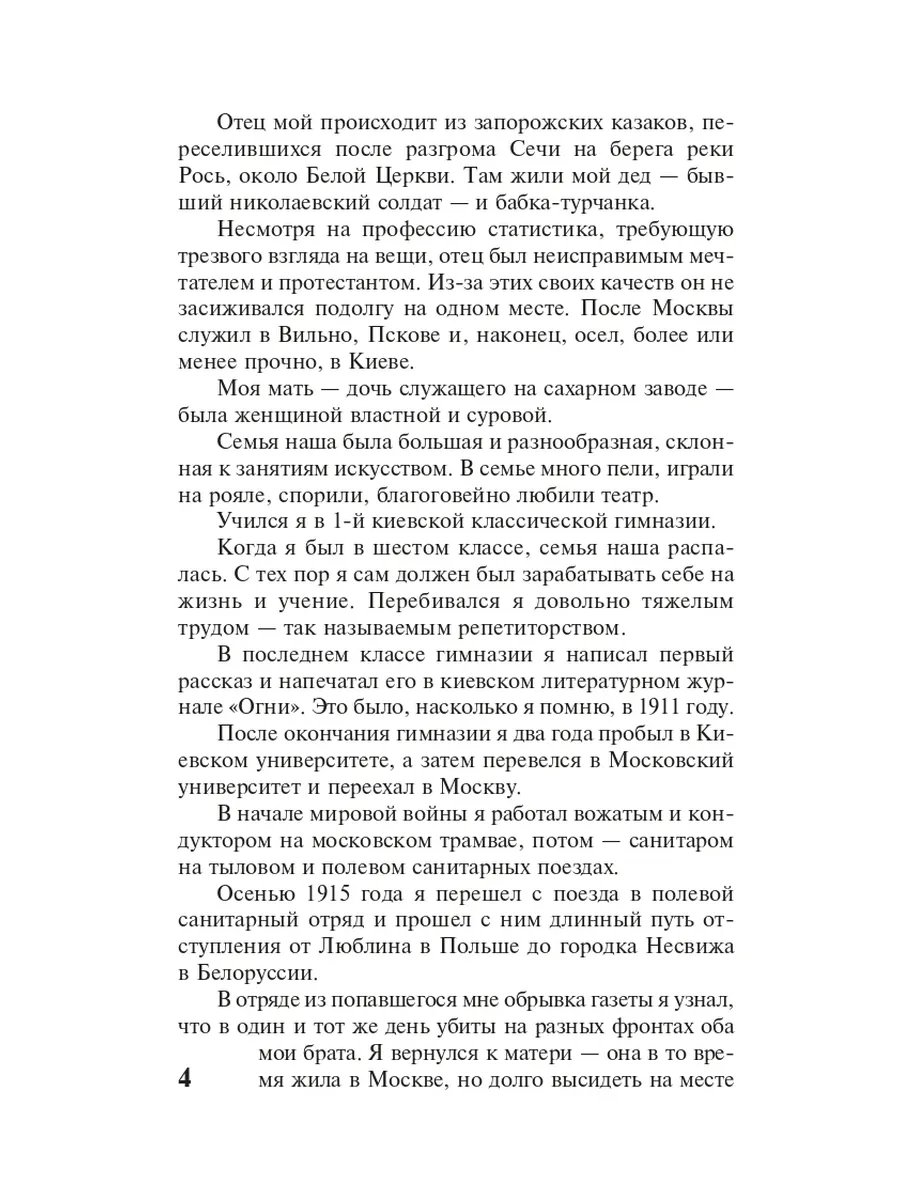 Отец мой происходит из запорожских казаков, переселившихся после разгрома Сечи на берега реки Рось, около Белой Церкви. Там жили мой дед — бывший николаевский солдат — и бабка-турчанка.

Несмотря на профессию статистика, требующую трезвого взгляда на вещи, отец был неисправимым мечтателем и протестантом. Из-за этих своих качеств он не засиживался подолгу на одном месте. После Москвы служил в Вильно, Пскове и, наконец, осел, более или менее прочно, в Киеве.

Моя мать — дочь служащего на сахарном заводе — была женщиной властной и суровой.

Семья наша была большая и разнообразная, склонная к занятиям искусством. В семье много пели, играли на рояле, спорили, благоговейно любили театр.

Учился я в 1-й киевской классической гимназии.

Когда я был в шестом классе, семья наша распалась. С тех пор я сам должен был зарабатывать себе на жизнь и учение. Перебивался я довольно тяжелым трудом — так называемым репетиторством.

В последнем классе гимназии я написал первый рассказ и напечатал его в киевском литературном журнале «Огни». Это было, насколько я помню, в 1911 году.

После окончания гимназии я два года пробыл в Киевском университете, а затем перевелся в Московский университет и переехал в Москву.

В начале мировой войны я работал вожатым и кондуктором на московском трамвае, потом — санитаром на тыловом и полевом санитарных поездах.

Осенью 1915 года я перешел с поезда в полевой санитарный отряд и прошел с ним длинный путь отступления от Люблина в Польше до городка Несвижа в Белоруссии.

В отряде из попавшегося мне обрывка газеты я узнал, что в один и тот же день убиты на разных фронтах оба мои брата. Я вернулся к матери — она в то время жила в Москве, но долго высидеть на месте

4